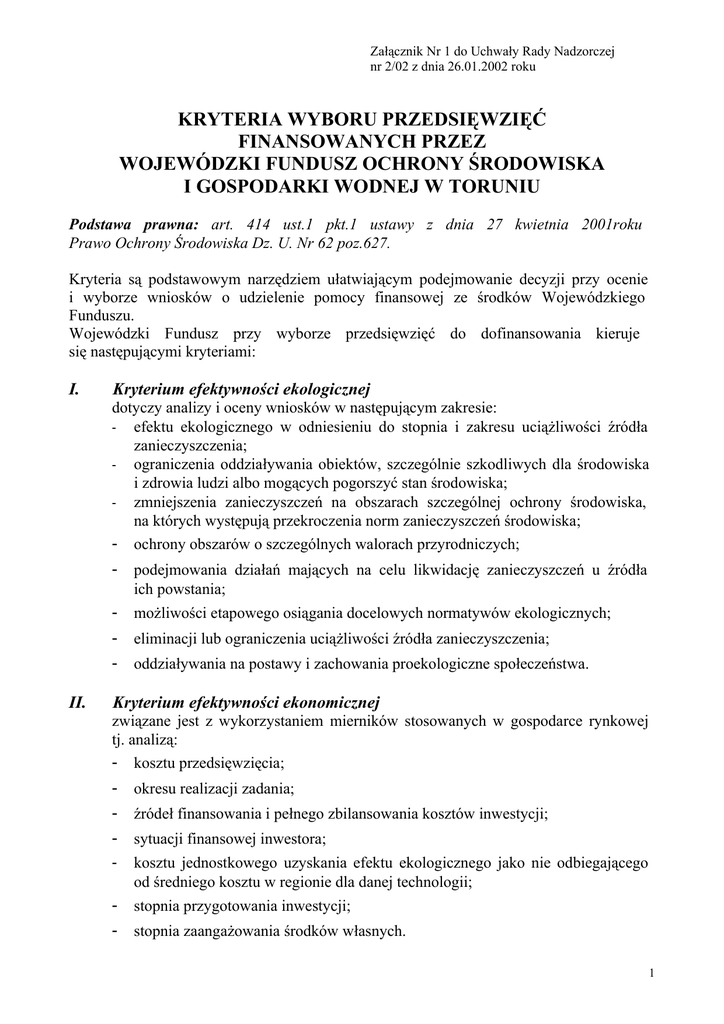 Załącznik Nr 1 do Uchwały Rady Nadzorczej
nr 2/02 z dnia 26.01.2002 roku

KRYTERIA WYBORU PRZEDSIĘWZIĘĆ
FINANSOWANYCH PRZEZ
WOJEWÓDZKI FUNDUSZ OCHRONY ŚRODOWISKA
I GOSPODARKI WODNEJ W TORUNIU

Podstawa prawna: art. 414 ust.1 pkt.1 ustawy z dnia 27 kwietnia 2001roku Prawo Ochrony Środowiska Dz. U. Nr 62 poz.627.

Kryteria są podstawowym narzędziem ułatwiającym podejmowanie decyzji przy ocenie i wyborze wniosków o udzielenie pomocy finansowej ze środków Wojewódzkiego Funduszu.
Wojewódzki Fundusz przy wyborze przedsięwzięć do dofinansowania kieruje się następującymi kryteriami:

I. Kryterium efektywności ekologicznej
dotyczy analizy i oceny wniosków w następującym zakresie:
- efektu ekologicznego w odniesieniu do stopnia i zakresu uciążliwości źródła zanieczyszczenia;
- ograniczenia oddziaływania obiektów, szczególnie szkodliwych dla środowiska i zdrowia ludzi albo mogących pogorszyć stan środowiska;
- zmniejszenia zanieczyszczeń na obszarach szczególnej ochrony środowiska, na których występują przekroczenia norm zanieczyszczeń środowiska;
- ochrony obszarów o szczególnych walorach przyrodniczych;
- podejmowania działań mających na celu likwidację zanieczyszczeń u źródła ich powstania;
- możliwości etapowego osiągania docelowych normatywów ekologicznych;
- eliminacji lub ograniczenia uciążliwości źródła zanieczyszczenia;
- oddziaływania na postawy i zachowania proekologiczne społeczeństwa.

II. Kryterium efektywności ekonomicznej
związane jest z wykorzystaniem mierników stosowanych w gospodarce rynkowej tj. analizą:
- kosztu przedsięwzięcia;
- okresu realizacji zadania;
- źródeł finansowania i pełnego zbilansowania kosztów inwestycji;
- sytuacji finansowej inwestora;
- kosztu jednostkowego uzyskania efektu ekologicznego jako nie odbiegającego od średniego kosztu w regionie dla danej technologii;
- stopnia przygotowania inwestycji;
- stopnia zaangażowania środków własnych.

1